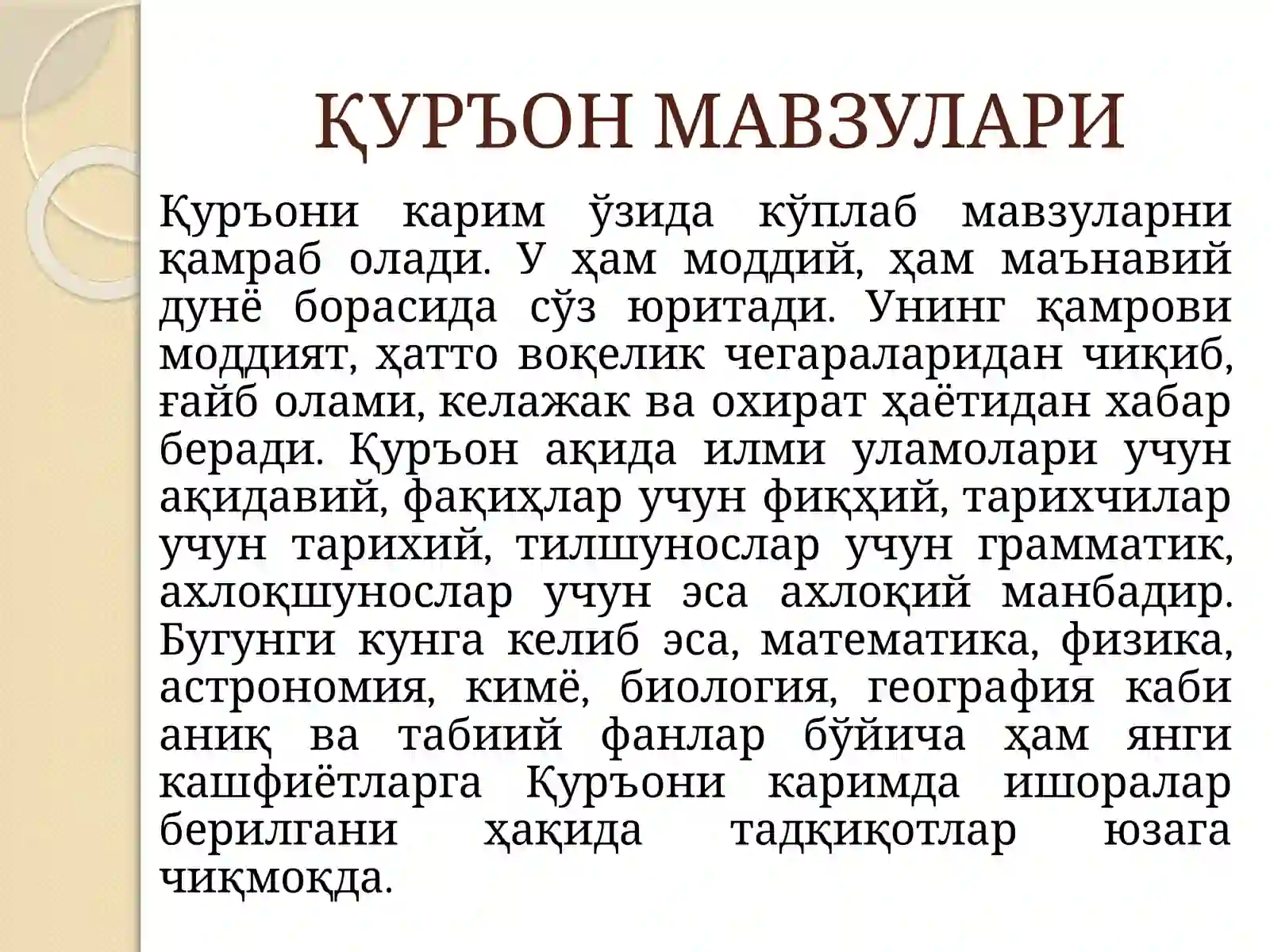 ҚУРЪОН МАВЗУЛАРИ

Қуръони карим ўзида кўплаб мавзуларни қамраб олади. У ҳам моддий, ҳам маънавий дунё борасида сўз юритади. Унинг қамрови моддият, ҳатто воқелик чегараларидан чиқиб, ғайб олами, келажак ва охират ҳаётидан хабар беради. Қуръон ақида илми уламолари учун ақидавий, фақиҳлар учун фиқҳий, тарихчилар учун тарихий, тилшунослар учун грамматик, ахлоқшунослар учун эса ахлоқий манбадир. Бугунги кунга келиб эса, математика, физика, астрономия, кимё, биология, география каби аниқ ва табиий фанлар бўйича ҳам янги кашфиётларга Қуръони каримда ишоралар берилгани ҳақида тадқиқотлар юзага чиқмоқда.